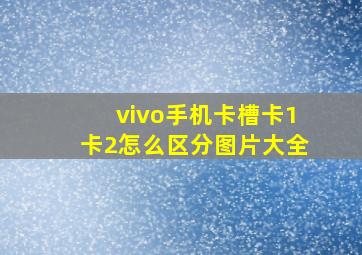 vivo手机卡槽卡1卡2怎么区分图片大全